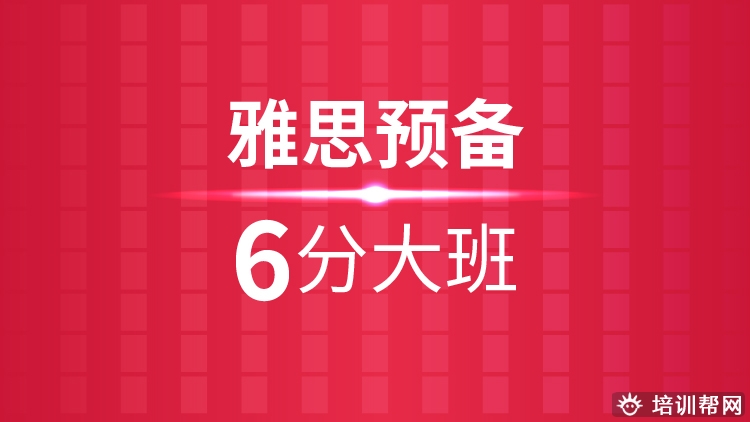 雅思预备

6分大班

培训帮网